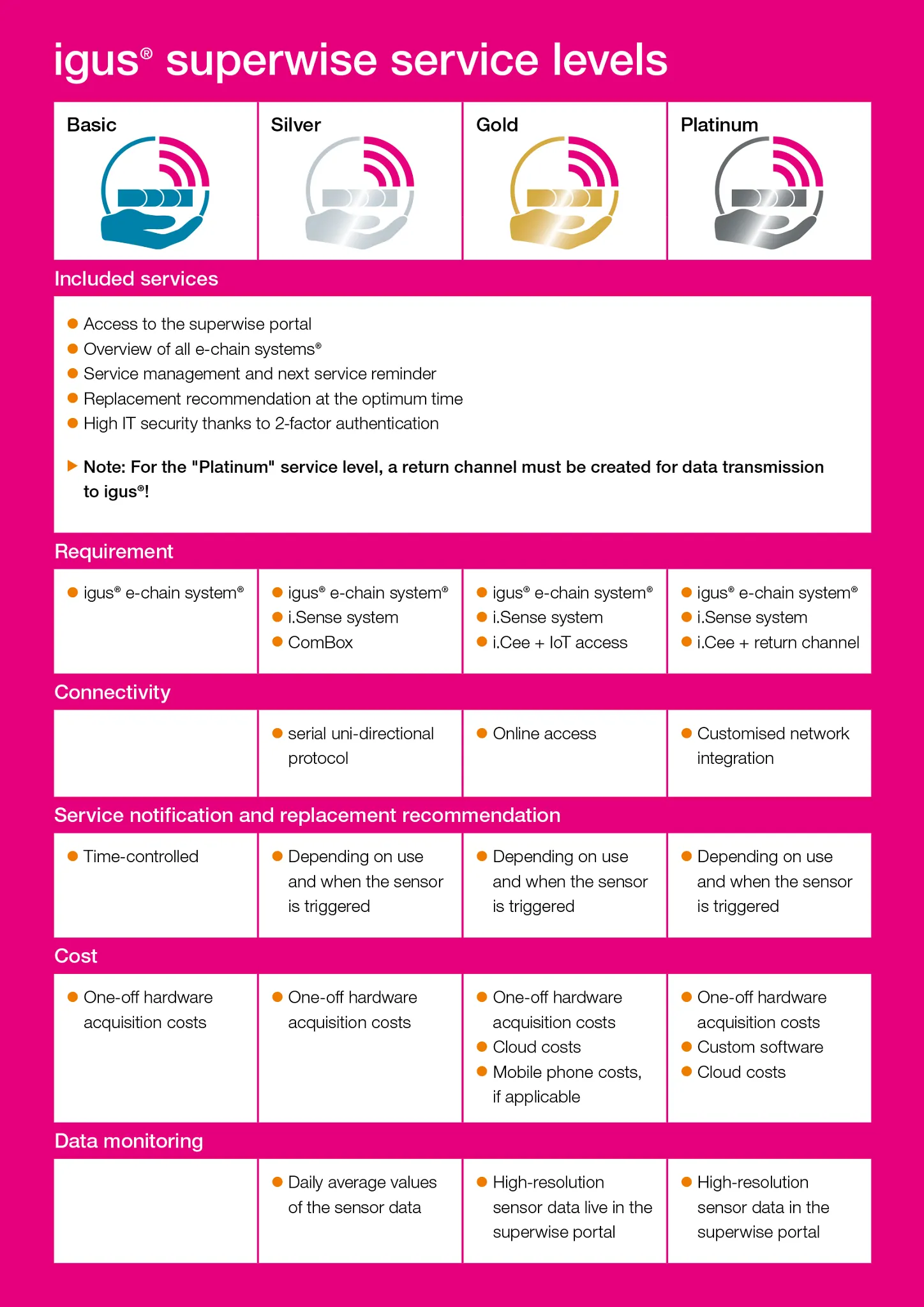 igus® superwise service levels

| Basic | Silver | Gold | Platinum |
|---|---|---|---|

Included services

● Access to the superwise portal
● Overview of all e-chain systems®
● Service management and next service reminder
● Replacement recommendation at the optimum time
● High IT security thanks to 2-factor authentication

▶ Note: For the "Platinum" service level, a return channel must be created for data transmission to igus®!

Requirement

| ● igus® e-chain system® | ● igus® e-chain system® ● i.Sense system ● ComBox | ● igus® e-chain system® ● i.Sense system ● i.Cee + IoT access | ● igus® e-chain system® ● i.Sense system ● i.Cee + return channel |
|---|---|---|---|

Connectivity

| | ● serial uni-directional protocol | ● Online access | ● Customised network integration |
|---|---|---|---|

Service notification and replacement recommendation

| ● Time-controlled | ● Depending on use and when the sensor is triggered | ● Depending on use and when the sensor is triggered | ● Depending on use and when the sensor is triggered |
|---|---|---|---|

Cost

| ● One-off hardware acquisition costs | ● One-off hardware acquisition costs | ● One-off hardware acquisition costs ● Cloud costs ● Mobile phone costs, if applicable | ● One-off hardware acquisition costs ● Custom software ● Cloud costs |
|---|---|---|---|

Data monitoring

| | ● Daily average values of the sensor data | ● High-resolution sensor data live in the superwise portal | ● High-resolution sensor data in the superwise portal |
|---|---|---|---|